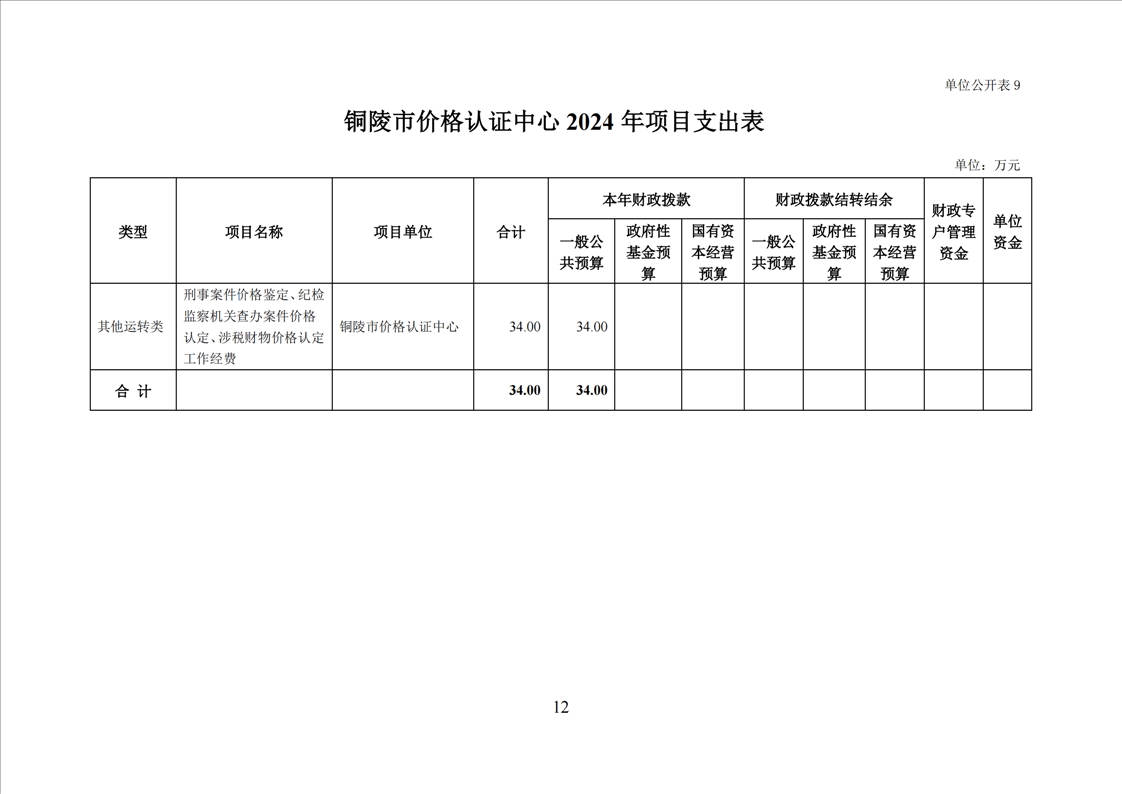 单位公开表 9

铜陵市价格认证中心 2024 年项目支出表

单位：万元

| 类型 | 项目名称 | 项目单位 | 合计 | 本年财政拨款 一般公共预算 | 本年财政拨款 政府性基金预算 | 本年财政拨款 国有资本经营预算 | 财政拨款结转结余 一般公共预算 | 财政拨款结转结余 政府性基金预算 | 财政拨款结转结余 国有资本经营预算 | 财政专户管理资金 | 单位资金 |
|---|---|---|---|---|---|---|---|---|---|---|---|
| 其他运转类 | 刑事案件价格鉴定、纪检监察机关查办案件价格认定、涉税财物价格认定工作经费 | 铜陵市价格认证中心 | 34.00 | 34.00 | | | | | | | |
| 合 计 | | | 34.00 | 34.00 | | | | | | | |

12